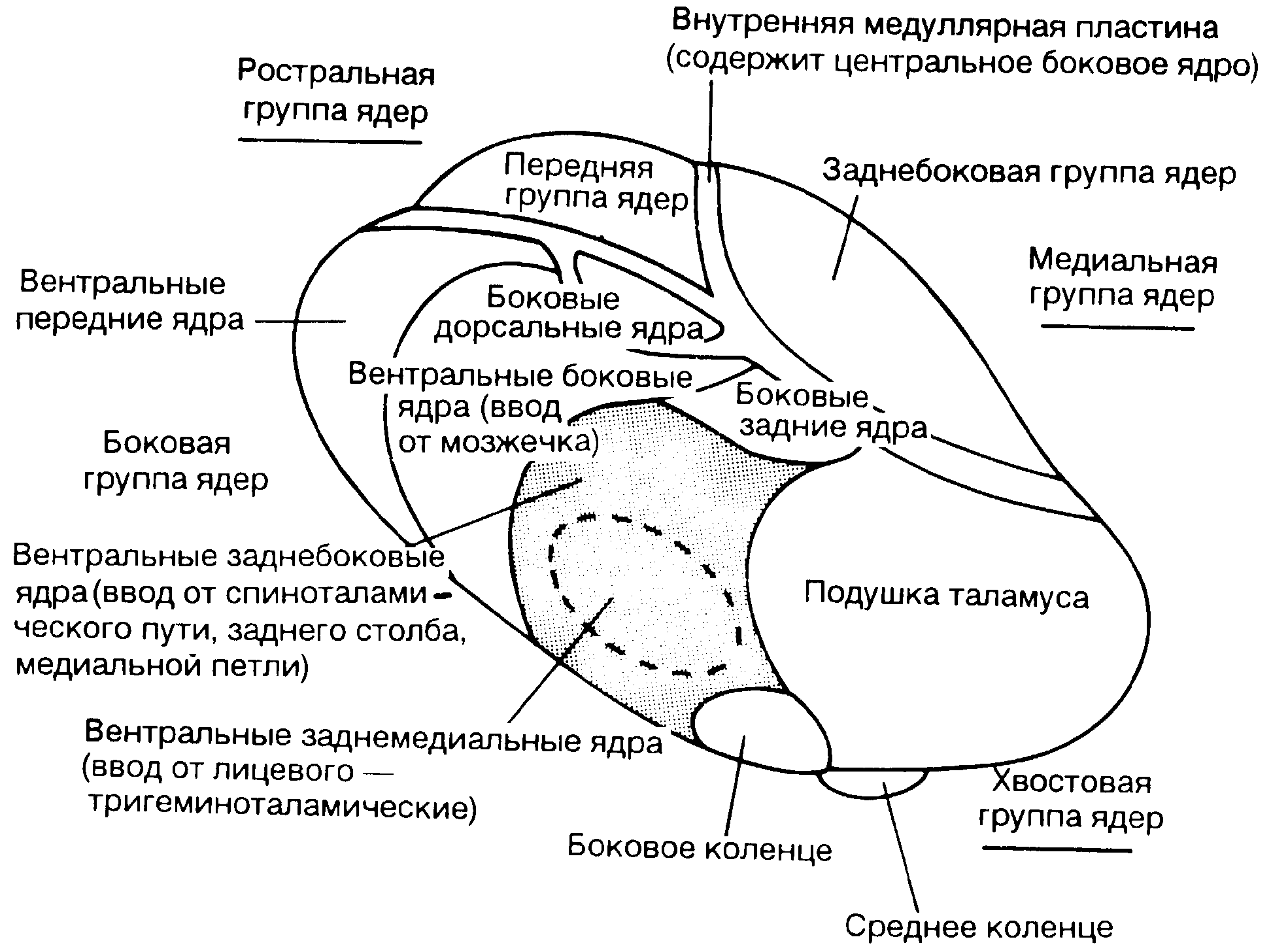 Внутренняя медуллярная пластина (содержит центральное боковое ядро)

Ростральная группа ядер

Передняя группа ядер

Заднебоковая группа ядер

Медиальная группа ядер

Вентральные передние ядра

Боковые дорсальные ядра

Вентральные боковые ядра (ввод от мозжечка)

Боковые задние ядра

Боковая группа ядер

Вентральные заднебоковые ядра (ввод от спиноталамического пути, заднего столба, медиальной петли)

Подушка таламуса

Вентральные заднемедиальные ядра (ввод от лицевого — тригеминоталамические)

Хвостовая группа ядер

Боковое коленце

Среднее коленце